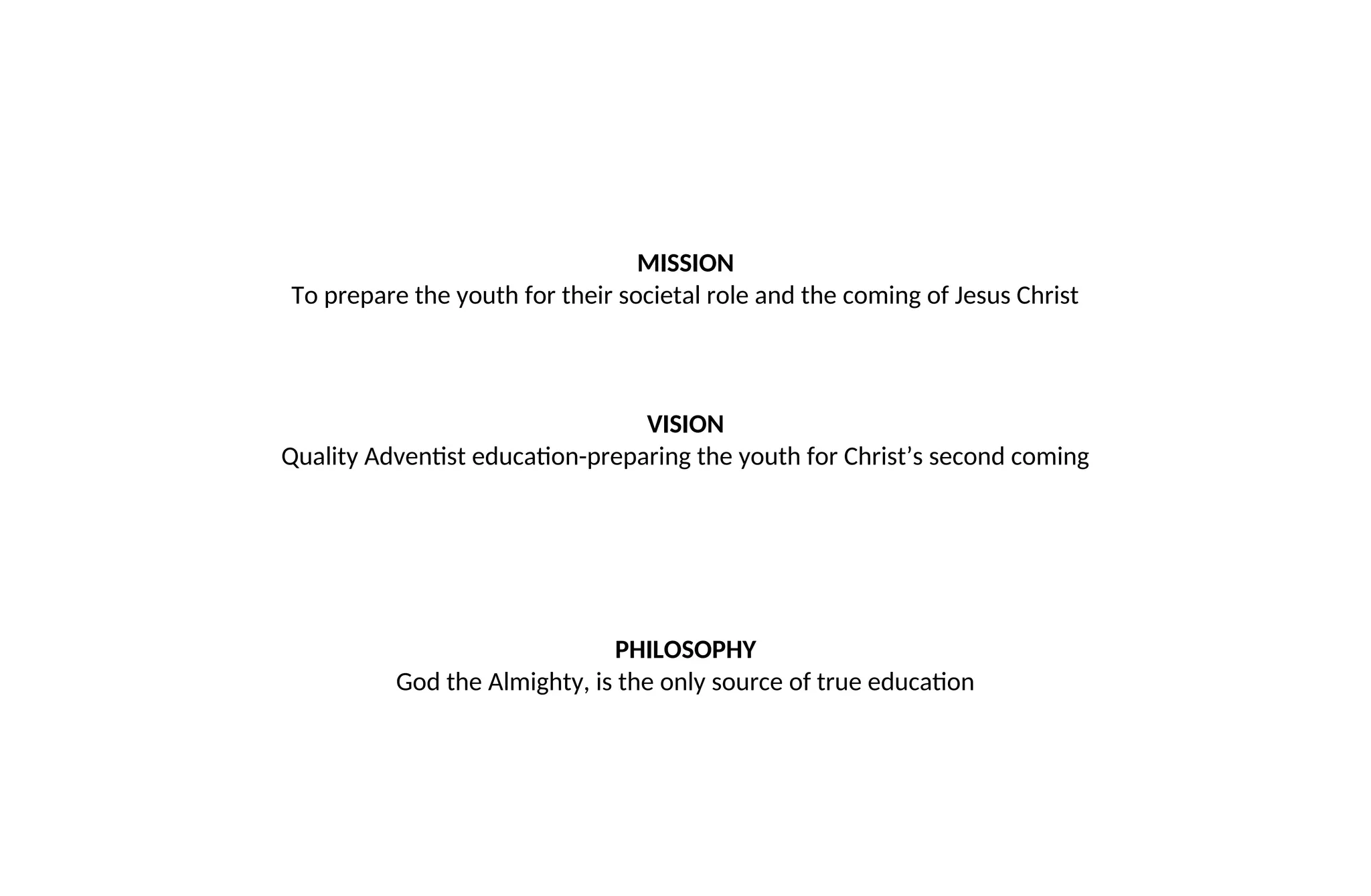 MISSION
To prepare the youth for their societal role and the coming of Jesus Christ

VISION
Quality Adventist education-preparing the youth for Christ’s second coming

PHILOSOPHY
God the Almighty, is the only source of true education